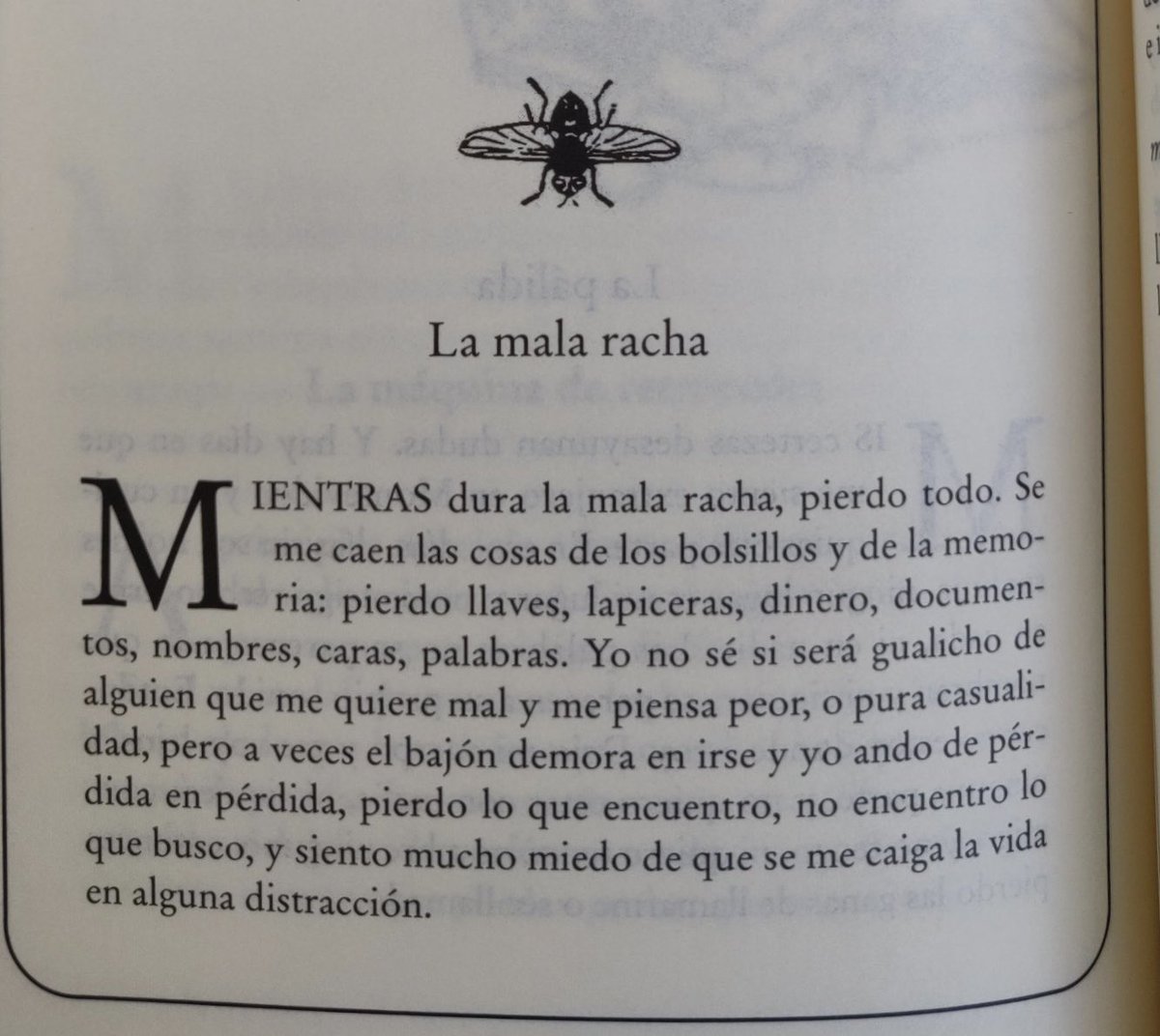 La mala racha

MIENTRAS dura la mala racha, pierdo todo. Se me caen las cosas de los bolsillos y de la memoria: pierdo llaves, lapiceras, dinero, documentos, nombres, caras, palabras. Yo no sé si será gualicho de alguien que me quiere mal y me piensa peor, o pura casualidad, pero a veces el bajón demora en irse y yo ando de pérdida en pérdida, pierdo lo que encuentro, no encuentro lo que busco, y siento mucho miedo de que se me caiga la vida en alguna distracción.